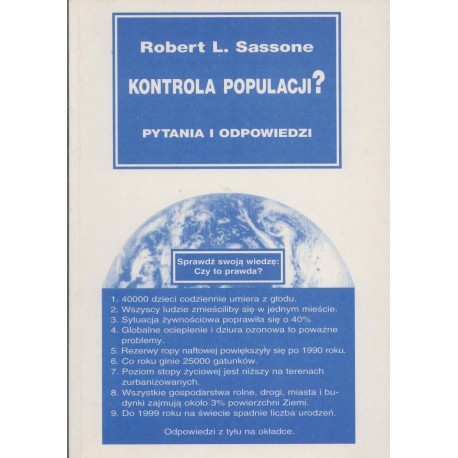 Robert L. Sassone

KONTROLA POPULACJI?

PYTANIA I ODPOWIEDZI

Sprawdź swoją wiedzę:
Czy to prawda?

1. 40000 dzieci codziennie umiera z głodu.
2. Wszyscy ludzie zmieściliby się w jednym mieście.
3. Sytuacja żywnościowa poprawiła się o 40%
4. Globalne ocieplenie i dziura ozonowa to poważne problemy.
5. Rezerwy ropy naftowej powiększyły się po 1990 roku.
6. Co roku ginie 25000 gatunków.
7. Poziom stopy życiowej jest niższy na terenach zurbanizowanych.
8. Wszystkie gospodarstwa rolne, drogi, miasta i budynki zajmują około 3% powierzchni Ziemi.
9. Do 1999 roku na świecie spadnie liczba urodzeń.

Odpowiedzi z tyłu na okładce.